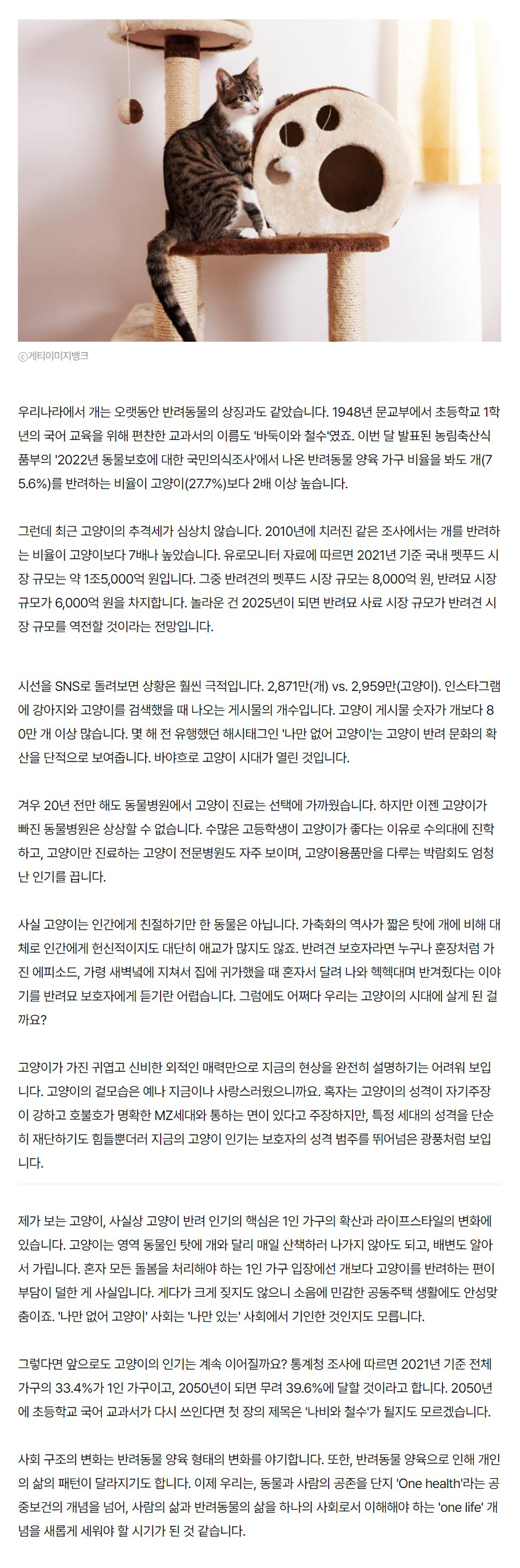 ⓒ게티이미지뱅크

우리나라에서 개는 오랫동안 반려동물의 상징과도 같았습니다. 1948년 문교부에서 초등학교 1학년의 국어 교육을 위해 편찬한 교과서의 이름도 '바둑이와 철수'였죠. 이번 달 발표된 농림축산식품부의 '2022년 동물보호에 대한 국민의식조사'에서 나온 반려동물 양육 가구 비율을 봐도 개(75.6%)를 반려하는 비율이 고양이(27.7%)보다 2배 이상 높습니다.

그런데 최근 고양이의 추격세가 심상치 않습니다. 2010년에 치러진 같은 조사에서는 개를 반려하는 비율이 고양이보다 7배나 높았습니다. 유로모니터 자료에 따르면 2021년 기준 국내 펫푸드 시장 규모는 약 1조5,000억 원입니다. 그중 반려견의 펫푸드 시장 규모는 8,000억 원, 반려묘 시장 규모가 6,000억 원을 차지합니다. 놀라운 건 2025년이 되면 반려묘 사료 시장 규모가 반려견 시장 규모를 역전할 것이라는 전망입니다.

시선을 SNS로 돌려보면 상황은 훨씬 극적입니다. 2,871만(개) vs. 2,959만(고양이). 인스타그램에 강아지와 고양이를 검색했을 때 나오는 게시물의 개수입니다. 고양이 게시물 숫자가 개보다 80만 개 이상 많습니다. 몇 해 전 유행했던 해시태그인 '나만 없어 고양이'는 고양이 반려 문화의 확산을 단적으로 보여줍니다. 바야흐로 고양이 시대가 열린 것입니다.

겨우 20년 전만 해도 동물병원에서 고양이 진료는 선택에 가까웠습니다. 하지만 이젠 고양이가 빠진 동물병원은 상상할 수 없습니다. 수많은 고등학생이 고양이가 좋다는 이유로 수의대에 진학하고, 고양이만 진료하는 고양이 전문병원도 자주 보이며, 고양이용품만을 다루는 박람회도 엄청난 인기를 끕니다.

사실 고양이는 인간에게 친절하기만 한 동물은 아닙니다. 가축화의 역사가 짧은 탓에 개에 비해 대체로 인간에게 헌신적이지도 대단히 애교가 많지도 않죠. 반려견 보호자라면 누구나 훈장처럼 가진 에피소드, 가령 새벽녘에 지쳐서 집에 귀가했을 때 혼자서 달려 나와 헥헥대며 반겨줬다는 이야기를 반려묘 보호자에게 듣기란 어렵습니다. 그럼에도 어쩌다 우리는 고양이의 시대에 살게 된 걸까요?

고양이가 가진 귀엽고 신비한 외적인 매력만으로 지금의 현상을 완전히 설명하기는 어려워 보입니다. 고양이의 겉모습은 예나 지금이나 사랑스러웠으니까요. 혹자는 고양이의 성격이 자기주장이 강하고 호불호가 명확한 MZ세대와 통하는 면이 있다고 주장하지만, 특정 세대의 성격을 단순히 재단하기도 힘들뿐더러 지금의 고양이 인기는 보호자의 성격 범주를 뛰어넘은 광풍처럼 보입니다.

제가 보는 고양이, 사실상 고양이 반려 인기의 핵심은 1인 가구의 확산과 라이프스타일의 변화에 있습니다. 고양이는 영역 동물인 탓에 개와 달리 매일 산책하러 나가지 않아도 되고, 배변도 알아서 가립니다. 혼자 모든 돌봄을 처리해야 하는 1인 가구 입장에선 개보다 고양이를 반려하는 편이 부담이 덜한 게 사실입니다. 게다가 크게 짖지도 않으니 소음에 민감한 공동주택 생활에도 안성맞춤이죠. '나만 없어 고양이' 사회는 '나만 있는' 사회에서 기인한 것인지도 모릅니다.

그렇다면 앞으로도 고양이의 인기는 계속 이어질까요? 통계청 조사에 따르면 2021년 기준 전체 가구의 33.4%가 1인 가구이고, 2050년이 되면 무려 39.6%에 달할 것이라고 합니다. 2050년에 초등학교 국어 교과서가 다시 쓰인다면 첫 장의 제목은 '나비와 철수'가 될지도 모르겠습니다.

사회 구조의 변화는 반려동물 양육 형태의 변화를 야기합니다. 또한, 반려동물 양육으로 인해 개인의 삶의 패턴이 달라지기도 합니다. 이제 우리는, 동물과 사람의 공존을 단지 'One health'라는 공중보건의 개념을 넘어, 사람의 삶과 반려동물의 삶을 하나의 사회로서 이해해야 하는 'one life' 개념을 새롭게 세워야 할 시기가 된 것 같습니다.